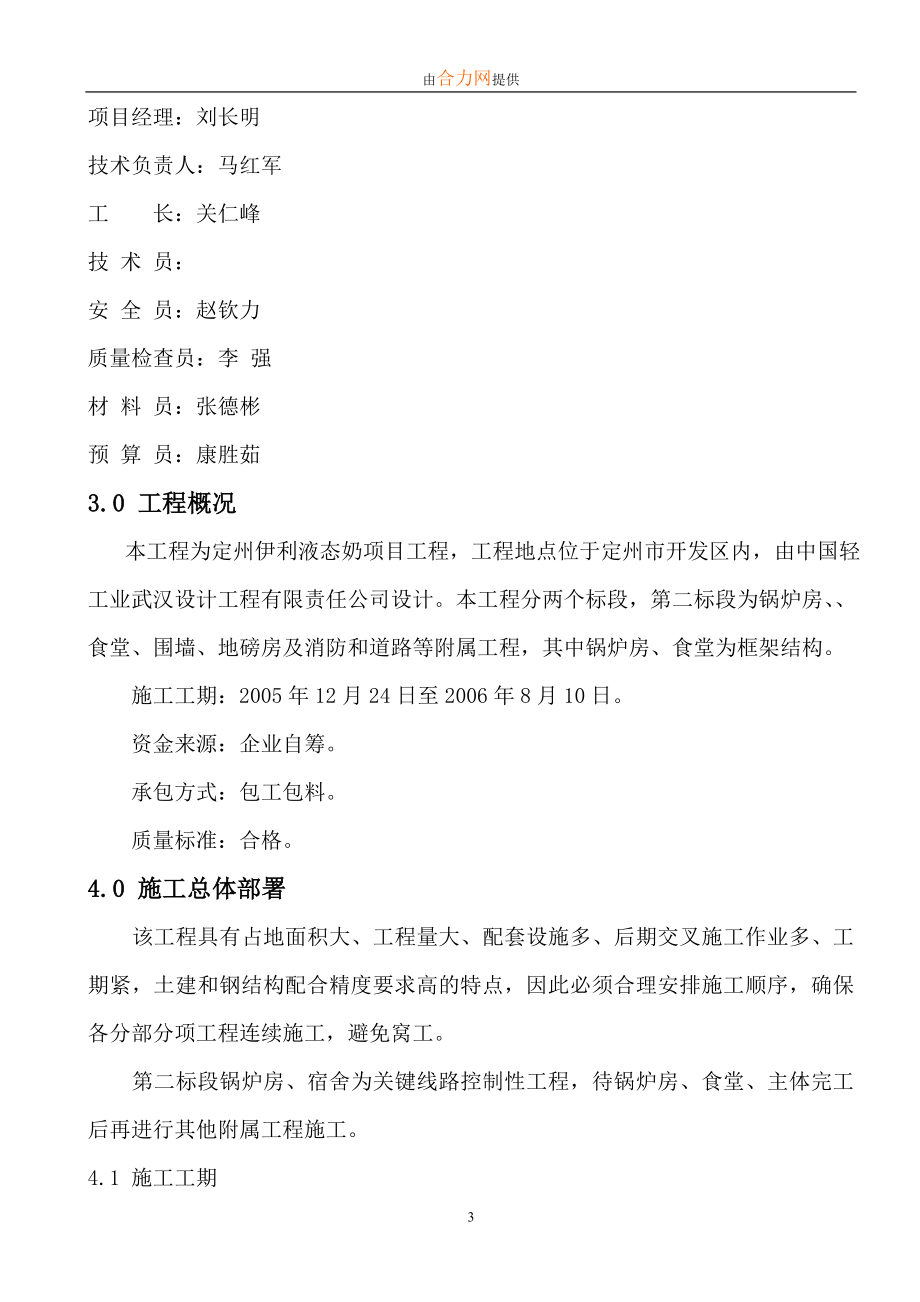 由合力网提供

项目经理：刘长明

技术负责人：马红军

工　　长：关仁峰

技 术 员：

安 全 员：赵钦力

质量检查员：李 强

材 料 员：张德彬

预 算 员：康胜茹

3.0 工程概况

本工程为定州伊利液态奶项目工程，工程地点位于定州市开发区内，由中国轻工业武汉设计工程有限责任公司设计。本工程分两个标段，第二标段为锅炉房、、食堂、围墙、地磅房及消防和道路等附属工程，其中锅炉房、食堂为框架结构。

施工工期：2005 年 12 月 24 日至 2006 年 8 月 10 日。

资金来源：企业自筹。

承包方式：包工包料。

质量标准：合格。

4.0 施工总体部署

该工程具有占地面积大、工程量大、配套设施多、后期交叉施工作业多、工期紧，土建和钢结构配合精度要求高的特点，因此必须合理安排施工顺序，确保各分部分项工程连续施工，避免窝工。

第二标段锅炉房、宿舍为关键线路控制性工程，待锅炉房、食堂、主体完工后再进行其他附属工程施工。

4.1 施工工期

3